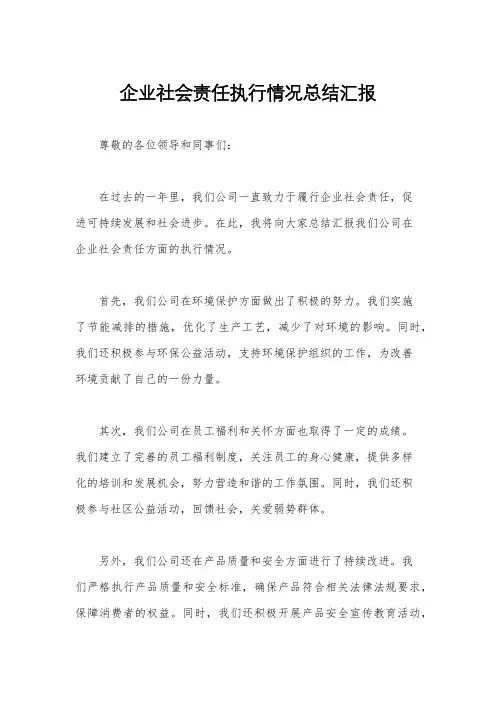 企业社会责任执行情况总结汇报

尊敬的各位领导和同事们：

在过去的一年里，我们公司一直致力于履行企业社会责任，促进可持续发展和社会进步。在此，我将向大家总结汇报我们公司在企业社会责任方面的执行情况。

首先，我们公司在环境保护方面做出了积极的努力。我们实施了节能减排的措施，优化了生产工艺，减少了对环境的影响。同时，我们还积极参与环保公益活动，支持环境保护组织的工作，为改善环境贡献了自己的一份力量。

其次，我们公司在员工福利和关怀方面也取得了一定的成绩。我们建立了完善的员工福利制度，关注员工的身心健康，提供多样化的培训和发展机会，努力营造和谐的工作氛围。同时，我们还积极参与社区公益活动，回馈社会，关爱弱势群体。

另外，我们公司还在产品质量和安全方面进行了持续改进。我们严格执行产品质量和安全标准，确保产品符合相关法律法规要求，保障消费者的权益。同时，我们还积极开展产品安全宣传教育活动，